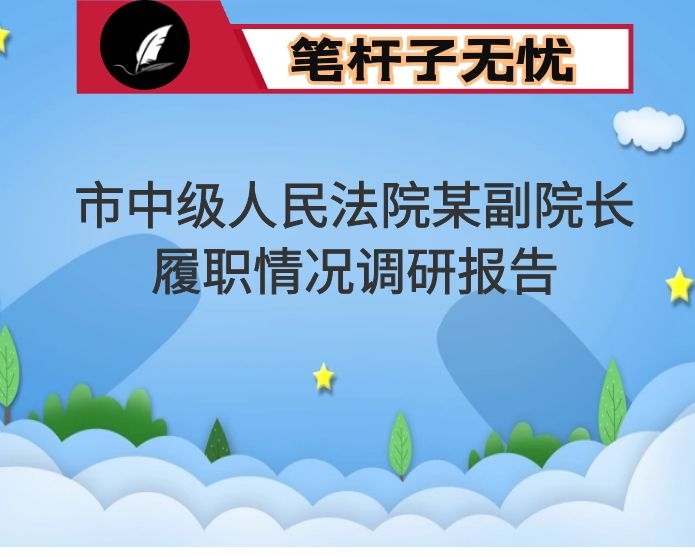 笔杆子无忧

市中级人民法院某副院长履职情况调研报告